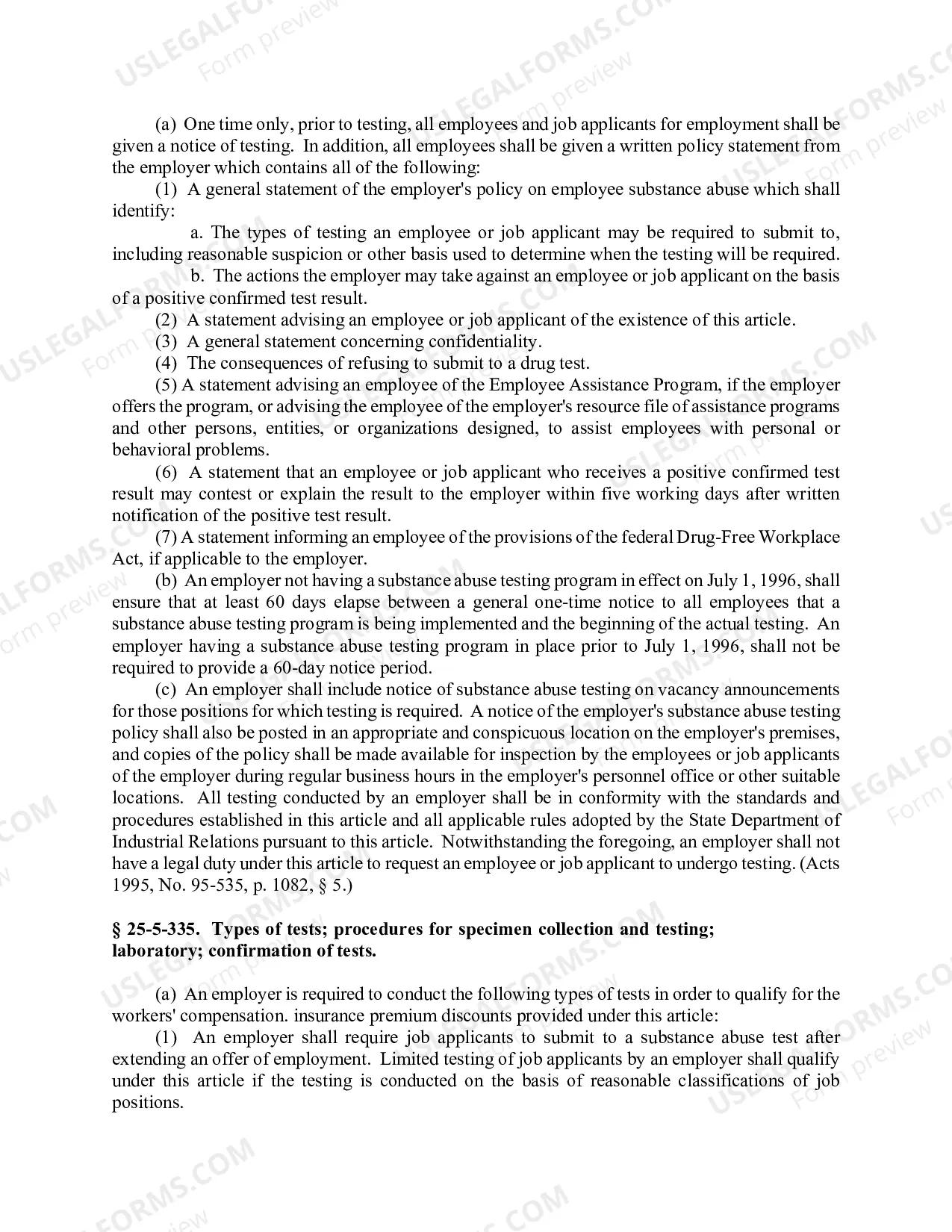 (a) One time only, prior to testing, all employees and job applicants for employment shall be given a notice of testing. In addition, all employees shall be given a written policy statement from the employer which contains all of the following:

(1) A general statement of the employer's policy on employee substance abuse which shall identify:

a. The types of testing an employee or job applicant may be required to submit to, including reasonable suspicion or other basis used to determine when the testing will be required.

b. The actions the employer may take against an employee or job applicant on the basis of a positive confirmed test result.

(2) A statement advising an employee or job applicant of the existence of this article.

(3) A general statement concerning confidentiality.

(4) The consequences of refusing to submit to a drug test.

(5) A statement advising an employee of the Employee Assistance Program, if the employer offers the program, or advising the employee of the employer's resource file of assistance programs and other persons, entities, or organizations designed, to assist employees with personal or behavioral problems.

(6) A statement that an employee or job applicant who receives a positive confirmed test result may contest or explain the result to the employer within five working days after written notification of the positive test result.

(7) A statement informing an employee of the provisions of the federal Drug-Free Workplace Act, if applicable to the employer.

(b) An employer not having a substance abuse testing program in effect on July 1, 1996, shall ensure that at least 60 days elapse between a general one-time notice to all employees that a substance abuse testing program is being implemented and the beginning of the actual testing. An employer having a substance abuse testing program in place prior to July 1, 1996, shall not be required to provide a 60-day notice period.

(c) An employer shall include notice of substance abuse testing on vacancy announcements for those positions for which testing is required. A notice of the employer's substance abuse testing policy shall also be posted in an appropriate and conspicuous location on the employer's premises, and copies of the policy shall be made available for inspection by the employees or job applicants of the employer during regular business hours in the employer's personnel office or other suitable locations. All testing conducted by an employer shall be in conformity with the standards and procedures established in this article and all applicable rules adopted by the State Department of Industrial Relations pursuant to this article. Notwithstanding the foregoing, an employer shall not have a legal duty under this article to request an employee or job applicant to undergo testing. (Acts 1995, No. 95-535, p. 1082, § 5.)

§ 25-5-335. Types of tests; procedures for specimen collection and testing; laboratory; confirmation of tests.

(a) An employer is required to conduct the following types of tests in order to qualify for the workers' compensation. insurance premium discounts provided under this article:

(1) An employer shall require job applicants to submit to a substance abuse test after extending an offer of employment. Limited testing of job applicants by an employer shall qualify under this article if the testing is conducted on the basis of reasonable classifications of job positions.

USLEGALFORMS.COM Form preview